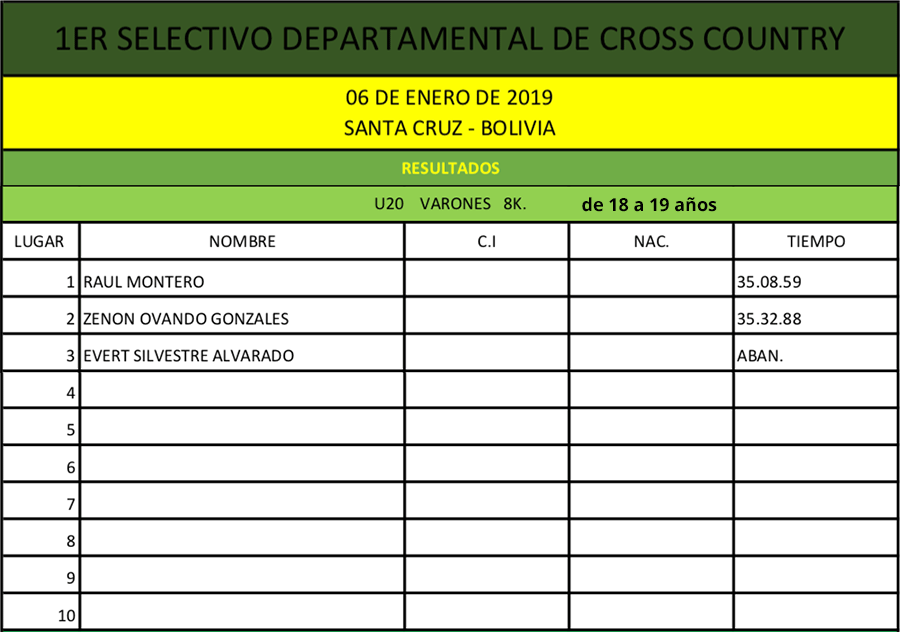 1ER SELECTIVO DEPARTAMENTAL DE CROSS COUNTRY

06 DE ENERO DE 2019
SANTA CRUZ - BOLIVIA

RESULTADOS

U20 VARONES 8K. de 18 a 19 años

| LUGAR | NOMBRE | C.I | NAC. | TIEMPO |
|---|---|---|---|---|
| 1 | RAUL MONTERO | | | 35.08.59 |
| 2 | ZENON OVANDO GONZALES | | | 35.32.88 |
| 3 | EVERT SILVESTRE ALVARADO | | | ABAN. |
| 4 | | | | |
| 5 | | | | |
| 6 | | | | |
| 7 | | | | |
| 8 | | | | |
| 9 | | | | |
| 10 | | | | |